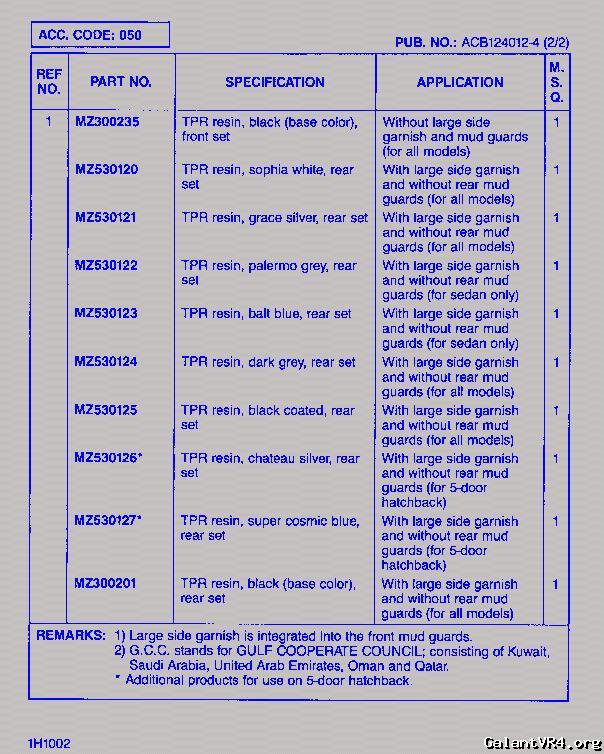 ACC. CODE: 050

PUB. NO.: ACB124012-4 (2/2)

| REF NO. | PART NO. | SPECIFICATION | APPLICATION | M. S. Q. |
|---|---|---|---|---|
| 1 | MZ300235 | TPR resin, black (base color), front set | Without large side garnish and mud guards (for all models) | 1 |
| | MZ530120 | TPR resin, sophia white, rear set | With large side garnish and without rear mud guards (for all models) | 1 |
| | MZ530121 | TPR resin, grace silver, rear set | With large side garnish and without rear mud guards (for all models) | 1 |
| | MZ530122 | TPR resin, palermo grey, rear set | With large side garnish and without rear mud guards (for sedan only) | 1 |
| | MZ530123 | TPR resin, balt blue, rear set | With large side garnish and without rear mud guards (for sedan only) | 1 |
| | MZ530124 | TPR resin, dark grey, rear set | With large side garnish and without rear mud guards (for all models) | 1 |
| | MZ530125 | TPR resin, black coated, rear set | With large side garnish and without rear mud guards (for all models) | 1 |
| | MZ530126* | TPR resin, chateau silver, rear set | With large side garnish and without rear mud guards (for 5-door hatchback) | 1 |
| | MZ530127* | TPR resin, super cosmic blue, rear set | With large side garnish and without rear mud guards (for 5-door hatchback) | 1 |
| | MZ300201 | TPR resin, black (base color), rear set | With large side garnish and without rear mud guards (for all models) | 1 |

REMARKS: 1) Large side garnish is integrated into the front mud guards.
2) G.C.C. stands for GULF COOPERATE COUNCIL; consisting of Kuwait, Saudi Arabia, United Arab Emirates, Oman and Qatar.
* Additional products for use on 5-door hatchback.

1H1002

GalantVR4.org